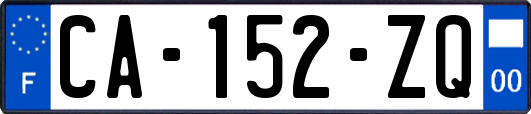 F

CA-152-ZQ

00